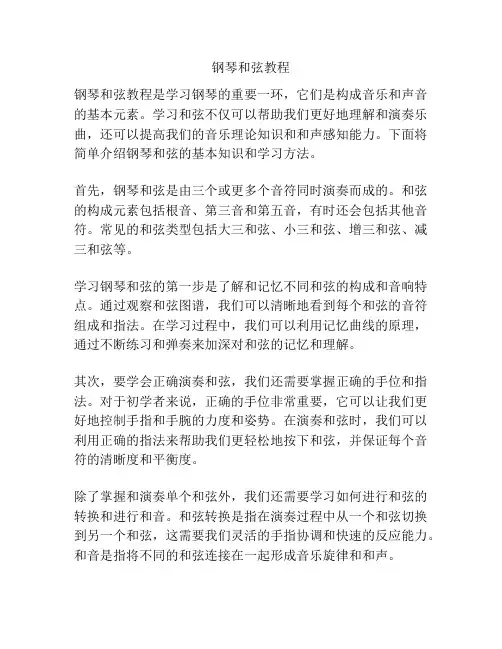 钢琴和弦教程

钢琴和弦教程是学习钢琴的重要一环，它们是构成音乐和声音的基本元素。学习和弦不仅可以帮助我们更好地理解和演奏乐曲，还可以提高我们的音乐理论知识和和声感知能力。下面将简单介绍钢琴和弦的基本知识和学习方法。

首先，钢琴和弦是由三个或更多个音符同时演奏而成的。和弦的构成元素包括根音、第三音和第五音，有时还会包括其他音符。常见的和弦类型包括大三和弦、小三和弦、增三和弦、减三和弦等。

学习钢琴和弦的第一步是了解和记忆不同和弦的构成和音响特点。通过观察和弦图谱，我们可以清晰地看到每个和弦的音符组成和指法。在学习过程中，我们可以利用记忆曲线的原理，通过不断练习和弹奏来加深对和弦的记忆和理解。

其次，要学会正确演奏和弦，我们还需要掌握正确的手位和指法。对于初学者来说，正确的手位非常重要，它可以让我们更好地控制手指和手腕的力度和姿势。在演奏和弦时，我们可以利用正确的指法来帮助我们更轻松地按下和弦，并保证每个音符的清晰度和平衡度。

除了掌握和演奏单个和弦外，我们还需要学习如何进行和弦的转换和进行和音。和弦转换是指在演奏过程中从一个和弦切换到另一个和弦，这需要我们灵活的手指协调和快速的反应能力。和音是指将不同的和弦连接在一起形成音乐旋律和和声。